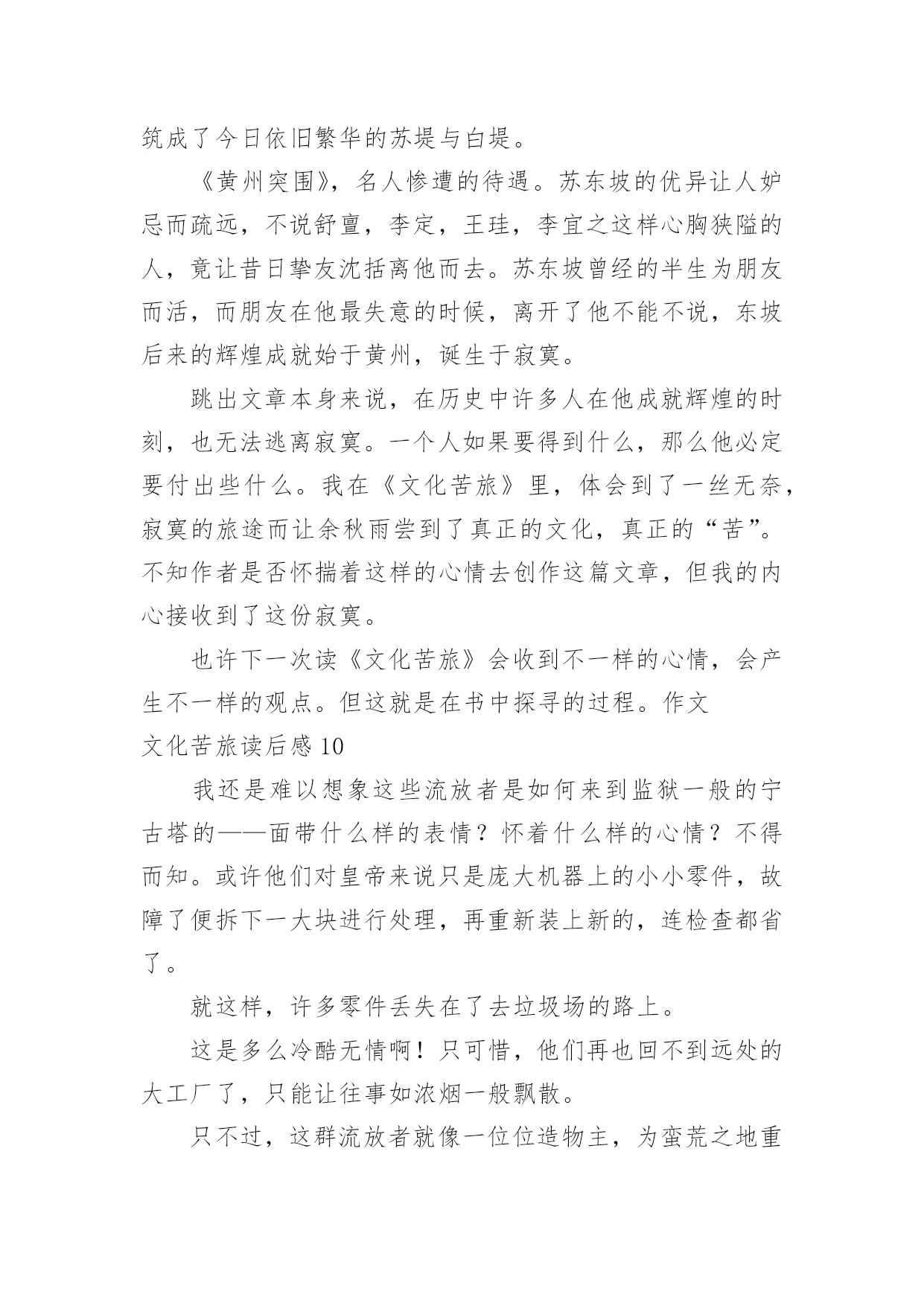 筑成了今日依旧繁华的苏堤与白堤。

《黄州突围》，名人惨遭的待遇。苏东坡的优异让人妒忌而疏远，不说舒亶，李定，王珪，李宜之这样心胸狭隘的人，竟让昔日挚友沈括离他而去。苏东坡曾经的半生为朋友而活，而朋友在他最失意的时候，离开了他不能不说，东坡后来的辉煌成就始于黄州，诞生于寂寞。

跳出文章本身来说，在历史中许多人在他成就辉煌的时刻，也无法逃离寂寞。一个人如果要得到什么，那么他必定要付出些什么。我在《文化苦旅》里，体会到了一丝无奈，寂寞的旅途而让余秋雨尝到了真正的文化，真正的“苦”。不知作者是否怀揣着这样的心情去创作这篇文章，但我的内心接收到了这份寂寞。

也许下一次读《文化苦旅》会收到不一样的心情，会产生不一样的观点。但这就是在书中探寻的过程。作文

文化苦旅读后感 10

我还是难以想象这些流放者是如何来到监狱一般的宁古塔的——面带什么样的表情？怀着什么样的心情？不得而知。或许他们对皇帝来说只是庞大机器上的小小零件，故障了便拆下一大块进行处理，再重新装上新的，连检查都省了。

就这样，许多零件丢失在了去垃圾场的路上。

这是多么冷酷无情啊！只可惜，他们再也回不到远处的大工厂了，只能让往事如浓烟一般飘散。

只不过，这群流放者就像一位位造物主，为蛮荒之地重